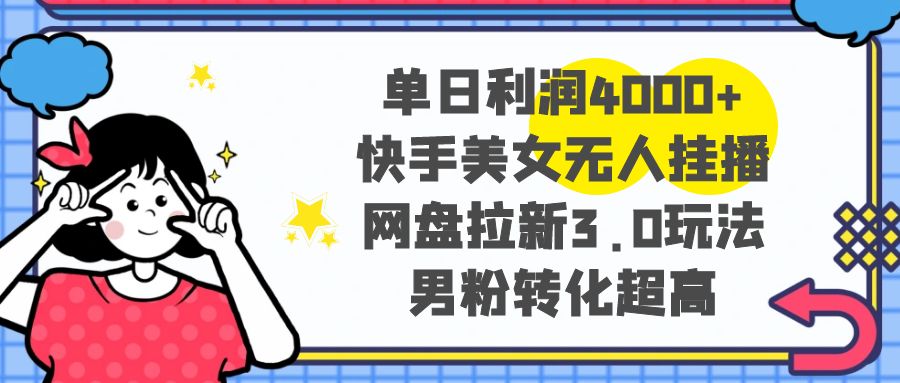 单日利润4000+
快手美女无人挂播
网盘拉新3.0玩法
男粉转化超高